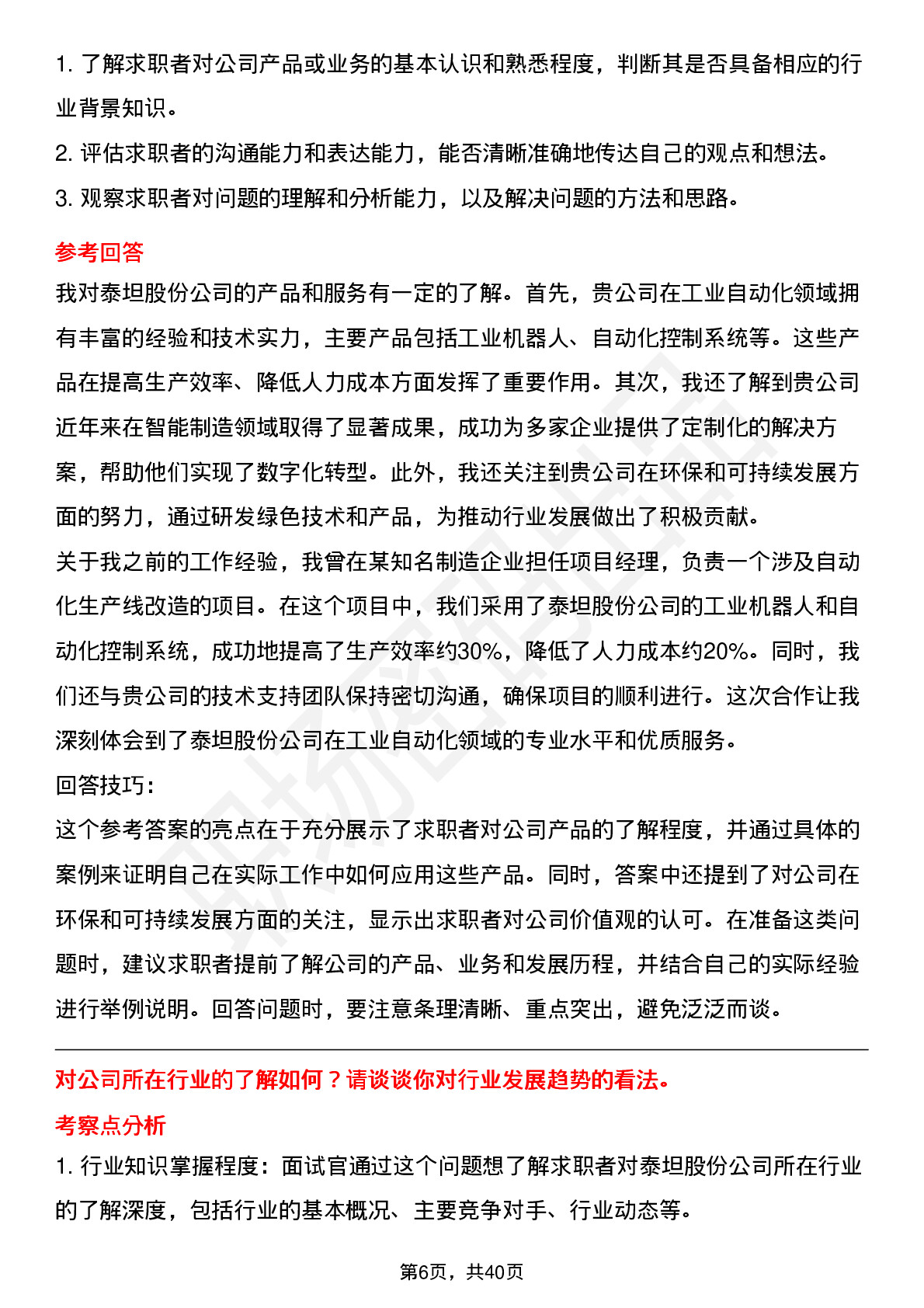 1. 了解求职者对公司产品或业务的基本认识和熟悉程度，判断其是否具备相应的行业背景知识。
2. 评估求职者的沟通能力和表达能力，能否清晰准确地传达自己的观点和想法。
3. 观察求职者对问题的理解和分析能力，以及解决问题的方法和思路。

参考回答

我对泰坦股份公司的产品和服务有一定的了解。首先，贵公司在工业自动化领域拥有丰富的经验和技术实力，主要产品包括工业机器人、自动化控制系统等。这些产品在提高生产效率、降低人力成本方面发挥了重要作用。其次，我还了解到贵公司近年来在智能制造领域取得了显著成果，成功为多家企业提供了定制化的解决方案，帮助他们实现了数字化转型。此外，我还关注到贵公司在环保和可持续发展方面的努力，通过研发绿色技术和产品，为推动行业发展做出了积极贡献。

关于我之前的工作经验，我曾在某知名制造企业担任项目经理，负责一个涉及自动化生产线改造的项目。在这个项目中，我们采用了泰坦股份公司的工业机器人和自动化控制系统，成功地提高了生产效率约30%，降低了人力成本约20%。同时，我们还与贵公司的技术支持团队保持密切沟通，确保项目的顺利进行。这次合作让我深刻体会到了泰坦股份公司在工业自动化领域的专业水平和优质服务。

回答技巧：

这个参考答案的亮点在于充分展示了求职者对公司产品的了解程度，并通过具体的案例来证明自己在实际工作中如何应用这些产品。同时，答案中还提到了对公司在环保和可持续发展方面的关注，显示出求职者对公司价值观的认可。在准备这类问题时，建议求职者提前了解公司的产品、业务和发展历程，并结合自己的实际经验进行举例说明。回答问题时，要注意条理清晰、重点突出，避免泛泛而谈。

对公司所在行业的了解如何？请谈谈你对行业发展趋势的看法。

考察点分析

1. 行业知识掌握程度：面试官通过这个问题想了解求职者对泰坦股份公司所在行业的了解深度，包括行业的基本概况、主要竞争对手、行业动态等。

第6页，共40页